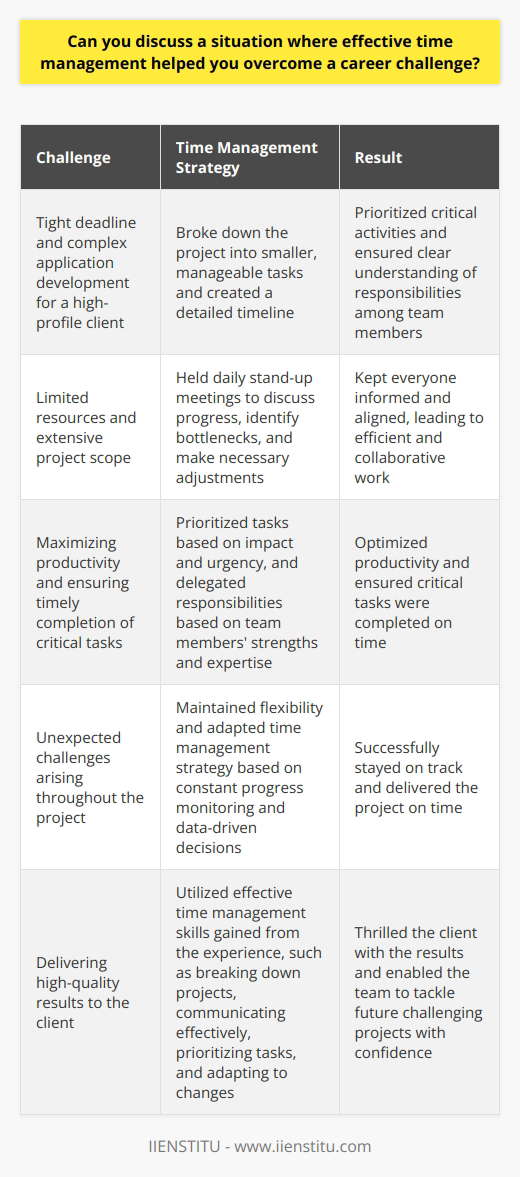 Can you discuss a situation where effective time management helped you overcome a career challenge?

| Challenge | Time Management Strategy | Result |
|---|---|---|
| Tight deadline and complex application development for a high-profile client | Broke down the project into smaller, manageable tasks and created a detailed timeline | Prioritized critical activities and ensured clear understanding of responsibilities among team members |
| Limited resources and extensive project scope | Held daily stand-up meetings to discuss progress, identify bottlenecks, and make necessary adjustments | Kept everyone informed and aligned, leading to efficient and collaborative work |
| Maximizing productivity and ensuring timely completion of critical tasks | Prioritized tasks based on impact and urgency, and delegated responsibilities based on team members' strengths and expertise | Optimized productivity and ensured critical tasks were completed on time |
| Unexpected challenges arising throughout the project | Maintained flexibility and adapted time management strategy based on constant progress monitoring and data-driven decisions | Successfully stayed on track and delivered the project on time |
| Delivering high-quality results to the client | Utilized effective time management skills gained from the experience, such as breaking down projects, communicating effectively, prioritizing tasks, and adapting to changes | Thrilled the client with the results and enabled the team to tackle future challenging projects with confidence |

IIENSTITU - www.iienstitu.com